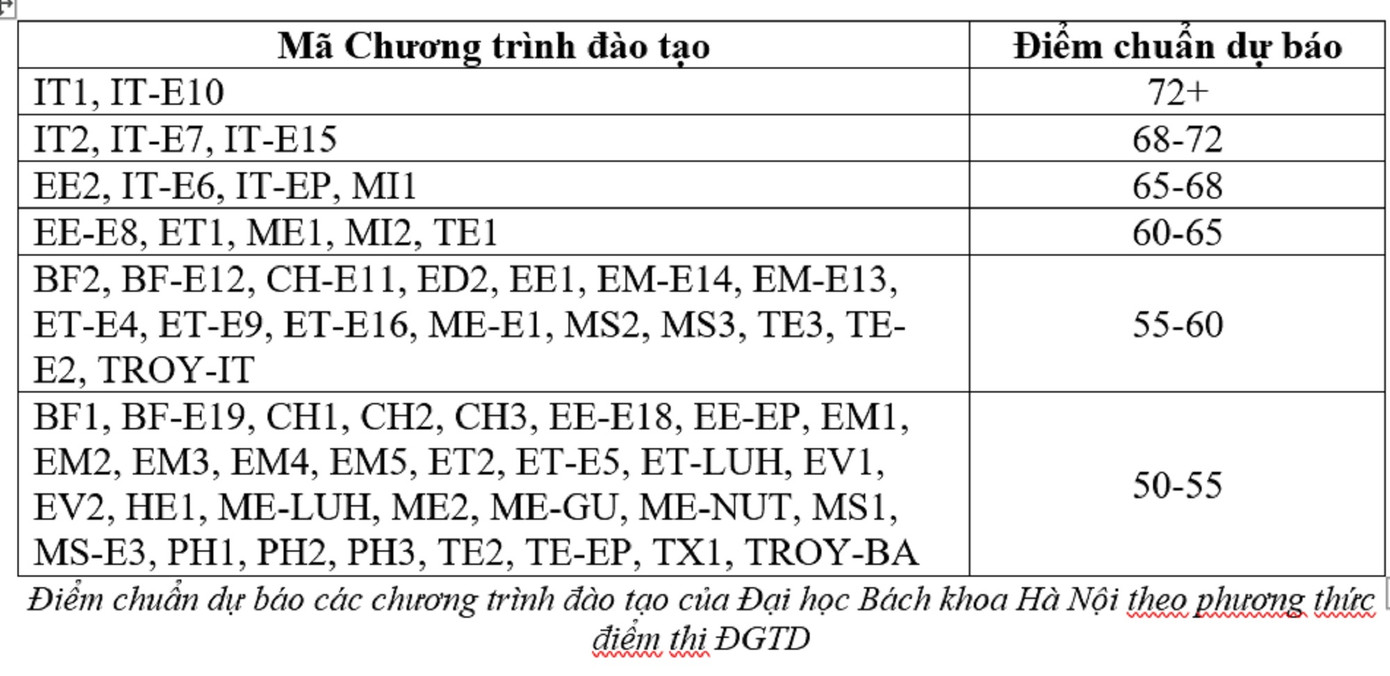 | Mã Chương trình đào tạo | Điểm chuẩn dự báo |
|---|---|
| IT1, IT-E10 | 72+ |
| IT2, IT-E7, IT-E15 | 68-72 |
| EE2, IT-E6, IT-EP, MI1 | 65-68 |
| EE-E8, ET1, ME1, MI2, TE1 | 60-65 |
| BF2, BF-E12, CH-E11, ED2, EE1, EM-E14, EM-E13, ET-E4, ET-E9, ET-E16, ME-E1, MS2, MS3, TE3, TE-E2, TROY-IT | 55-60 |
| BF1, BF-E19, CH1, CH2, CH3, EE-E18, EE-EP, EM1, EM2, EM3, EM4, EM5, ET2, ET-E5, ET-LUH, EV1, EV2, HE1, ME-LUH, ME2, ME-GU, ME-NUT, MS1, MS-E3, PH1, PH2, PH3, TE2, TE-EP, TX1, TROY-BA | 50-55 |

Điểm chuẩn dự báo các chương trình đào tạo của Đại học Bách khoa Hà Nội theo phương thức điểm thi ĐGTD